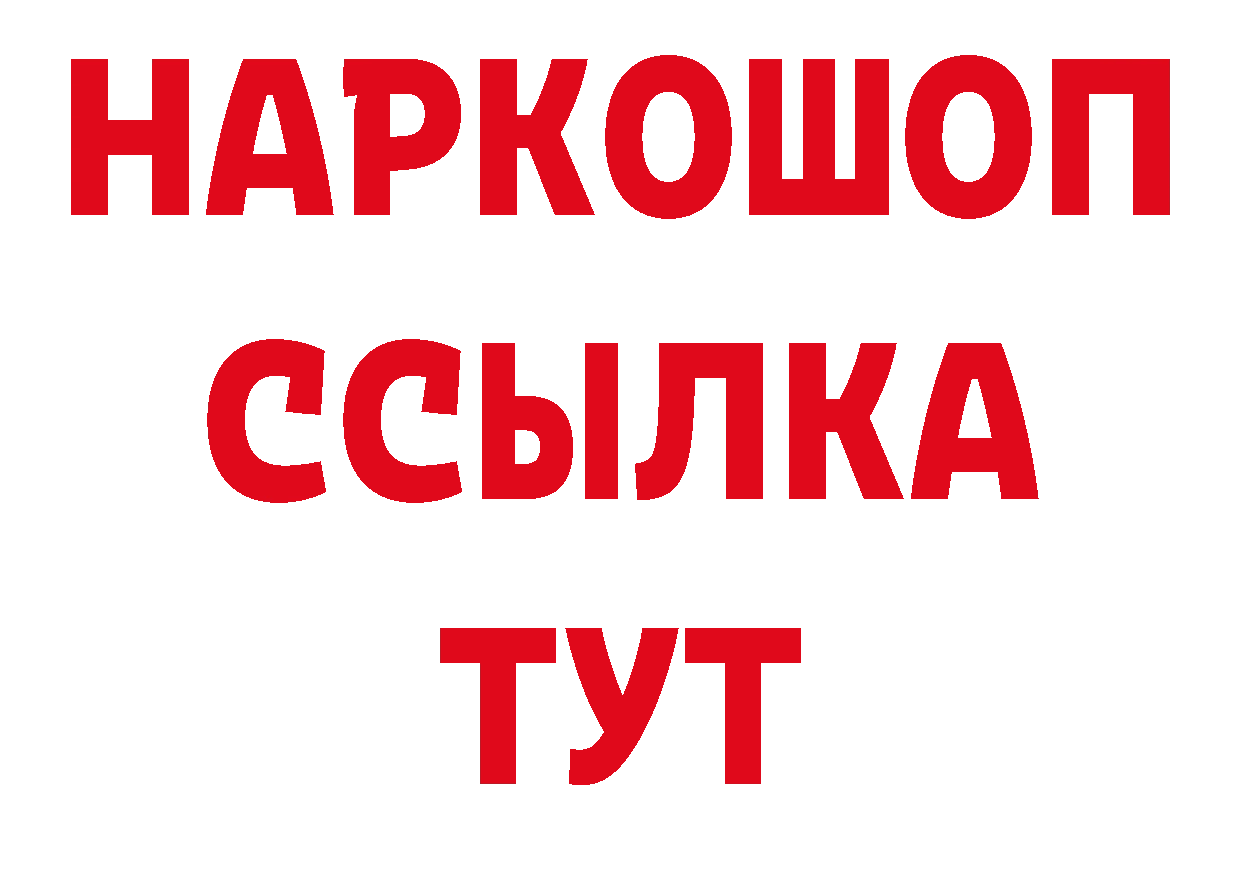 НАРКОШОП
ССЫЛКА
ТУТ